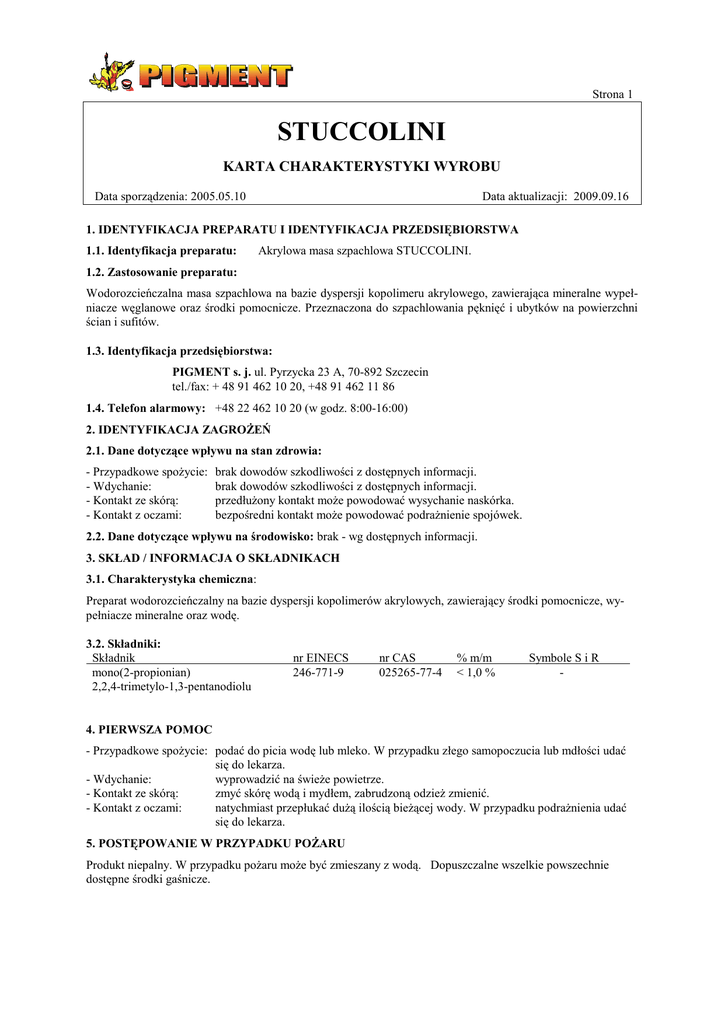 PIGMENT

Strona 1

STUCCOLINI

KARTA CHARAKTERYSTYKI WYROBU

Data sporządzenia: 2005.05.10 Data aktualizacji: 2009.09.16

1. IDENTYFIKACJA PREPARATU I IDENTYFIKACJA PRZEDSIĘBIORSTWA

1.1. Identyfikacja preparatu: Akrylowa masa szpachlowa STUCCOLINI.

1.2. Zastosowanie preparatu:

Wodorozcieńczalna masa szpachlowa na bazie dyspersji kopolimeru akrylowego, zawierająca mineralne wypełniacze węglanowe oraz środki pomocnicze. Przeznaczona do szpachlowania pęknięć i ubytków na powierzchni ścian i sufitów.

1.3. Identyfikacja przedsiębiorstwa:

PIGMENT s. j. ul. Pyrzycka 23 A, 70-892 Szczecin
tel./fax: + 48 91 462 10 20, +48 91 462 11 86

1.4. Telefon alarmowy: +48 22 462 10 20 (w godz. 8:00-16:00)

2. IDENTYFIKACJA ZAGROŻEŃ

2.1. Dane dotyczące wpływu na stan zdrowia:

- Przypadkowe spożycie: brak dowodów szkodliwości z dostępnych informacji.
- Wdychanie: brak dowodów szkodliwości z dostępnych informacji.
- Kontakt ze skórą: przedłużony kontakt może powodować wysychanie naskórka.
- Kontakt z oczami: bezpośredni kontakt może powodować podrażnienie spojówek.

2.2. Dane dotyczące wpływu na środowisko: brak - wg dostępnych informacji.

3. SKŁAD / INFORMACJA O SKŁADNIKACH

3.1. Charakterystyka chemiczna:

Preparat wodorozcieńczalny na bazie dyspersji kopolimerów akrylowych, zawierający środki pomocnicze, wypełniacze mineralne oraz wodę.

3.2. Składniki:

| Składnik | nr EINECS | nr CAS | % m/m | Symbole S i R |
|---|---|---|---|---|
| mono(2-propionian) 2,2,4-trimetylo-1,3-pentanodiolu | 246-771-9 | 025265-77-4 | < 1,0 % | - |

4. PIERWSZA POMOC

- Przypadkowe spożycie: podać do picia wodę lub mleko. W przypadku złego samopoczucia lub mdłości udać się do lekarza.
- Wdychanie: wyprowadzić na świeże powietrze.
- Kontakt ze skórą: zmyć skórę wodą i mydłem, zabrudzoną odzież zmienić.
- Kontakt z oczami: natychmiast przepłukać dużą ilością bieżącej wody. W przypadku podrażnienia udać się do lekarza.

5. POSTĘPOWANIE W PRZYPADKU POŻARU

Produkt niepalny. W przypadku pożaru może być zmieszany z wodą. Dopuszczalne wszelkie powszechnie dostępne środki gaśnicze.